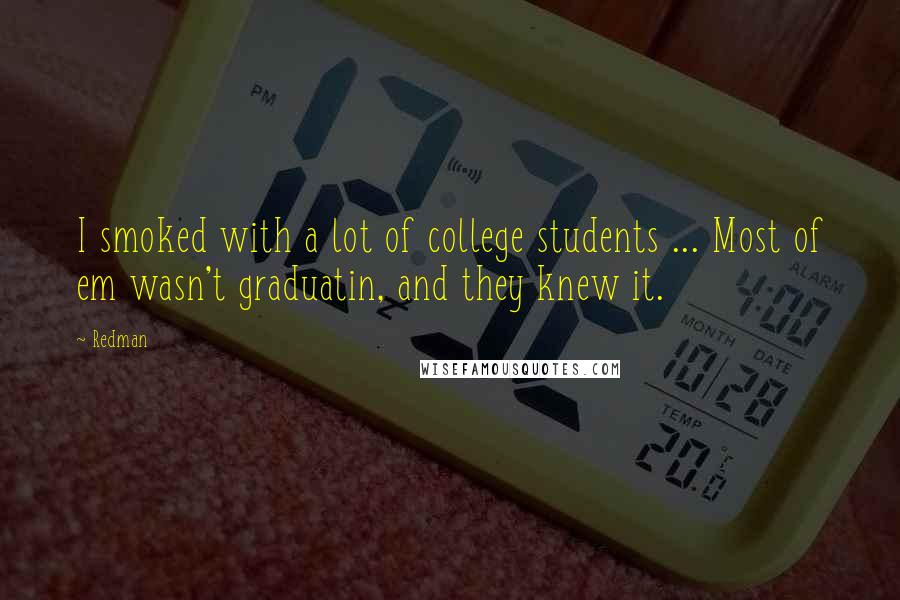 PM

12:12

ALARM
4:00
MONTH DATE
10/28
TEMP
20.0 °C

I smoked with a lot of college students ... Most of em wasn't graduatin, and they knew it.

~ Redman

WISEFAMOUSQUOTES.COM